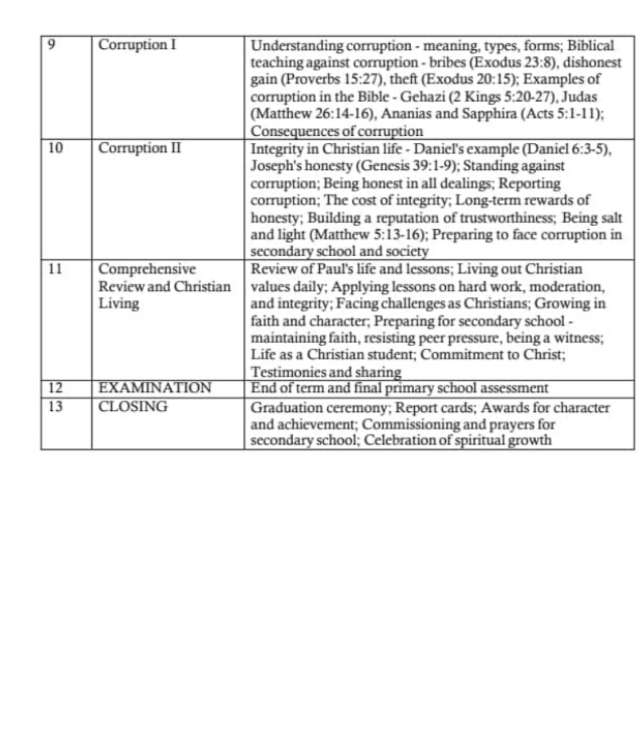 | 9 | Corruption I | Understanding corruption - meaning, types, forms; Biblical teaching against corruption - bribes (Exodus 23:8), dishonest gain (Proverbs 15:27), theft (Exodus 20:15); Examples of corruption in the Bible - Gehazi (2 Kings 5:20-27), Judas (Matthew 26:14-16), Ananias and Sapphira (Acts 5:1-11); Consequences of corruption |
|---|---|---|
| 10 | Corruption II | Integrity in Christian life - Daniel's example (Daniel 6:3-5), Joseph's honesty (Genesis 39:1-9); Standing against corruption; Being honest in all dealings; Reporting corruption; The cost of integrity; Long-term rewards of honesty; Building a reputation of trustworthiness; Being salt and light (Matthew 5:13-16); Preparing to face corruption in secondary school and society |
| 11 | Comprehensive Review and Christian Living | Review of Paul's life and lessons; Living out Christian values daily; Applying lessons on hard work, moderation, and integrity; Facing challenges as Christians; Growing in faith and character; Preparing for secondary school - maintaining faith, resisting peer pressure, being a witness; Life as a Christian student; Commitment to Christ; Testimonies and sharing |
| 12 | EXAMINATION | End of term and final primary school assessment |
| 13 | CLOSING | Graduation ceremony; Report cards; Awards for character and achievement; Commissioning and prayers for secondary school; Celebration of spiritual growth |